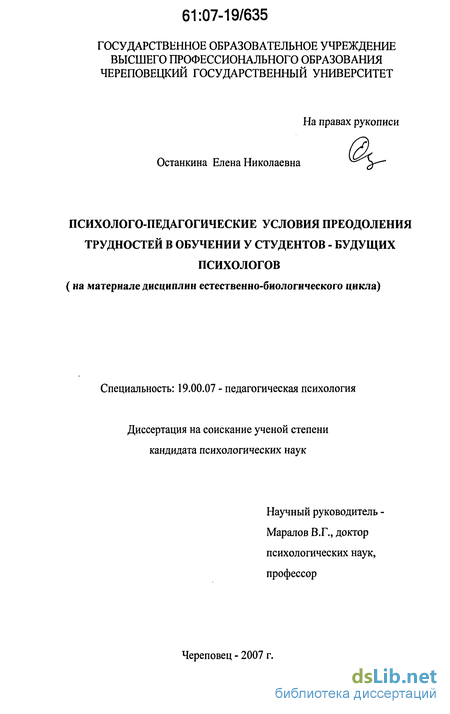 61:07-19/635

ГОСУДАРСТВЕННОЕ ОБРАЗОВАТЕЛЬНОЕ УЧРЕЖДЕНИЕ ВЫСШЕГО ПРОФЕССИОНАЛЬНОГО ОБРАЗОВАНИЯ ЧЕРЕПОВЕЦКИЙ ГОСУДАРСТВЕННЫЙ УНИВЕРСИТЕТ

На правах рукописи

Останкина Елена Николаевна

ПСИХОЛОГО-ПЕДАГОГИЧЕСКИЕ УСЛОВИЯ ПРЕОДОЛЕНИЯ ТРУДНОСТЕЙ В ОБУЧЕНИИ У СТУДЕНТОВ - БУДУЩИХ ПСИХОЛОГОВ
( на материале дисциплин естественно-биологического цикла)

Специальность: 19.00.07 - педагогическая психология

Диссертация на соискание ученой степени кандидата психологических наук

Научный руководитель - Маралов В.Г., доктор психологических наук, профессор

Череповец - 2007 г.

dsLib.net
библиотека диссертаций